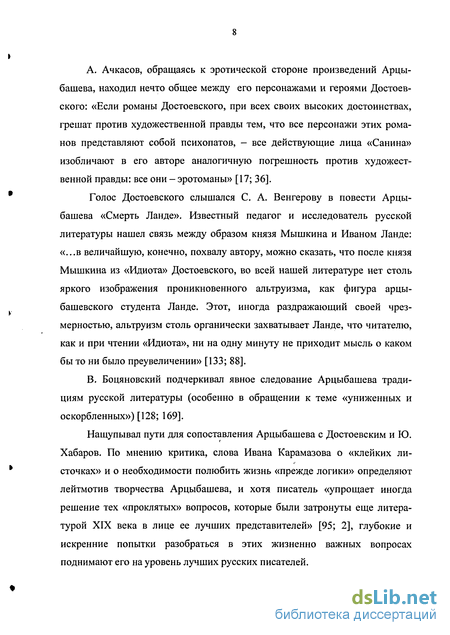 8

А. Ачкасов, обращаясь к эротической стороне произведений Арцыбашева, находил нечто общее между его персонажами и героями Достоевского: «Если романы Достоевского, при всех своих высоких достоинствах, грешат против художественной правды тем, что все персонажи этих романов представляют собой психопатов, – все действующие лица «Санина» изобличают в его авторе аналогичную погрешность против художественной правды: все они – эротоманы» [17; 36].

Голос Достоевского слышался С. А. Венгерову в повести Арцыбашева «Смерть Ланде». Известный педагог и исследователь русской литературы нашел связь между образом князя Мышкина и Иваном Ланде: «…в величайшую, конечно, похвалу автору, можно сказать, что после князя Мышкина из «Идиота» Достоевского, во всей нашей литературе нет столь яркого изображения проникновенного альтруизма, как фигура арцыбашевского студента Ланде. Этот, иногда раздражающий своей чрезмерностью, альтруизм столь органически захватывает Ланде, что читателю, как и при чтении «Идиота», ни на одну минуту не приходит мысль о каком бы то ни было преувеличении» [133; 88].

В. Боцяновский подчеркивал явное следование Арцыбашева традициям русской литературы (особенно в обращении к теме «униженных и оскорбленных») [128; 169].

Нащупывал пути для сопоставления Арцыбашева с Достоевским и Ю. Хабаров. По мнению критика, слова Ивана Карамазова о «клейких листочках» и о необходимости полюбить жизнь «прежде логики» определяют лейтмотив творчества Арцыбашева, и хотя писатель «упрощает иногда решение тех «проклятых» вопросов, которые были затронуты еще литературой XIX века в лице ее лучших представителей» [95; 2], глубокие и искренние попытки разобраться в этих жизненно важных вопросах поднимают его на уровень лучших русских писателей.

dsLib.net
библиотека диссертаций